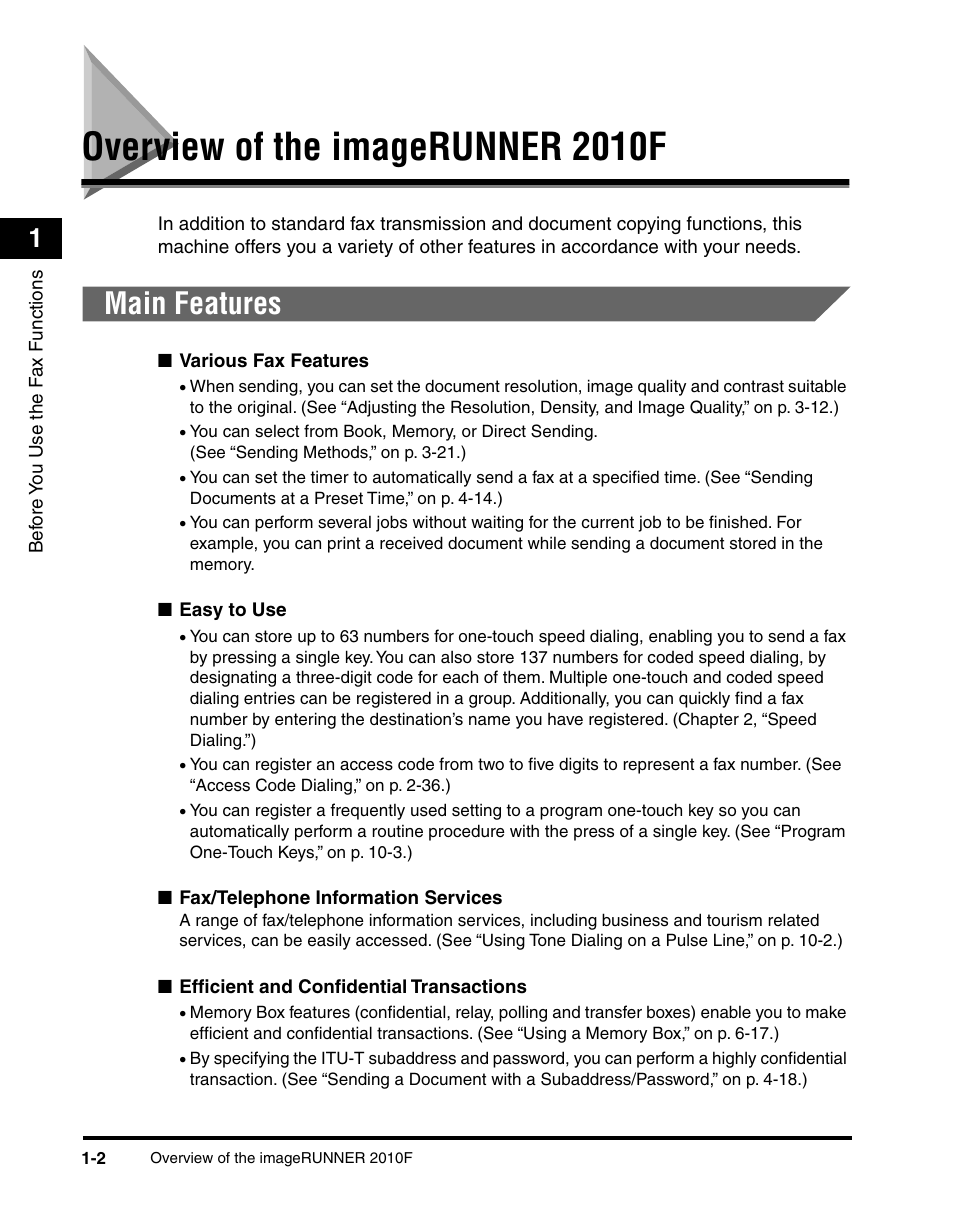 Overview of the imageRUNNER 2010F

1

Before You Use the Fax Functions

In addition to standard fax transmission and document copying functions, this machine offers you a variety of other features in accordance with your needs.

Main Features

■ Various Fax Features

• When sending, you can set the document resolution, image quality and contrast suitable to the original. (See “Adjusting the Resolution, Density, and Image Quality,” on p. 3-12.)

• You can select from Book, Memory, or Direct Sending. (See “Sending Methods,” on p. 3-21.)

• You can set the timer to automatically send a fax at a specified time. (See “Sending Documents at a Preset Time,” on p. 4-14.)

• You can perform several jobs without waiting for the current job to be finished. For example, you can print a received document while sending a document stored in the memory.

■ Easy to Use

• You can store up to 63 numbers for one-touch speed dialing, enabling you to send a fax by pressing a single key. You can also store 137 numbers for coded speed dialing, by designating a three-digit code for each of them. Multiple one-touch and coded speed dialing entries can be registered in a group. Additionally, you can quickly find a fax number by entering the destination’s name you have registered. (Chapter 2, “Speed Dialing.”)

• You can register an access code from two to five digits to represent a fax number. (See “Access Code Dialing,” on p. 2-36.)

• You can register a frequently used setting to a program one-touch key so you can automatically perform a routine procedure with the press of a single key. (See “Program One-Touch Keys,” on p. 10-3.)

■ Fax/Telephone Information Services

A range of fax/telephone information services, including business and tourism related services, can be easily accessed. (See “Using Tone Dialing on a Pulse Line,” on p. 10-2.)

■ Efficient and Confidential Transactions

• Memory Box features (confidential, relay, polling and transfer boxes) enable you to make efficient and confidential transactions. (See “Using a Memory Box,” on p. 6-17.)

• By specifying the ITU-T subaddress and password, you can perform a highly confidential transaction. (See “Sending a Document with a Subaddress/Password,” on p. 4-18.)

1-2 Overview of the imageRUNNER 2010F